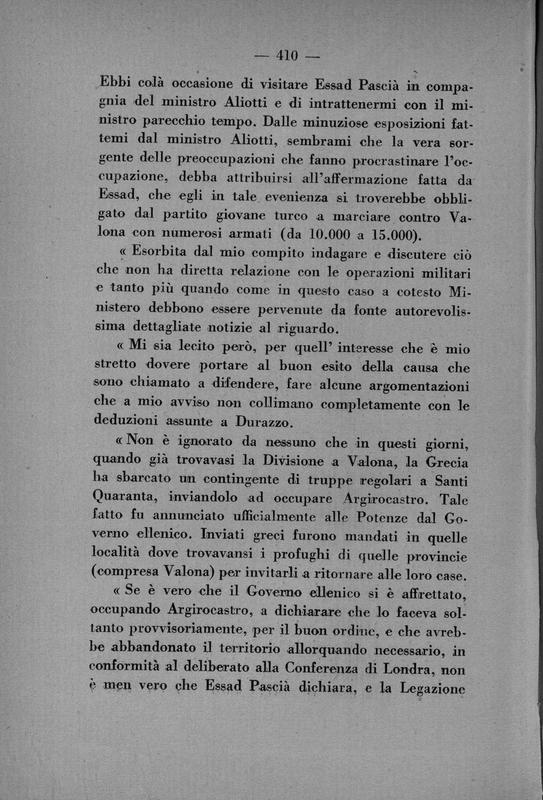 — 410 —

Ebbi colà occasione di visitare Essad Pascià in compagnia del ministro Aliotti e di intrattenermi con il ministro parecchio tempo. Dalle minuziose esposizioni fattemi dal ministro Aliotti, sembrami che la vera sorgente delle preoccupazioni che fanno procrastinare l'occupazione, debba attribuirsi all'affermazione fatta da Essad, che egli in tale evenienza si troverebbe obbligato dal partito giovane turco a marciare contro Valona con numerosi armati (da 10.000 a 15.000).

« Esorbita dal mio compito indagare e discutere ciò che non ha diretta relazione con le operazioni militari e tanto più quando come in questo caso a cotesto Ministero debbono essere pervenute da fonte autorevolissima dettagliate notizie al riguardo.

« Mi sia lecito però, per quell' interesse che è mio stretto dovere portare al buon esito della causa che sono chiamato a difendere, fare alcune argomentazioni che a mio avviso non collimano completamente con le deduzioni assunte a Durazzo.

« Non è ignorato da nessuno che in questi giorni, quando già trovavasi la Divisione a Valona, la Grecia ha sbarcato un contingente di truppe regolari a Santi Quaranta, inviandolo ad occupare Argirocastro. Tale fatto fu annunciato ufficialmente alle Potenze dal Governo ellenico. Inviati greci furono mandati in quelle località dove trovavansi i profughi di quelle provincie (compresa Valona) per invitarli a ritornare alle loro case.

« Se è vero che il Governo ellenico si è affrettato, occupando Argirocastro, a dichiarare che lo faceva soltanto provvisoriamente, per il buon ordine, e che avrebbe abbandonato il territorio allorquando necessario, in conformità al deliberato alla Conferenza di Londra, non è men vero che Essad Pascià dichiara, e la Legazione